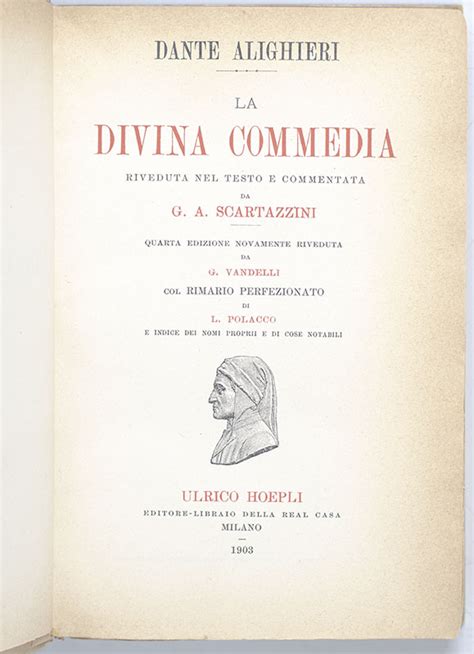 DANTE ALIGHIERI

LA

DIVINA COMMEDIA

RIVEDUTA NEL TESTO E COMMENTATA

DA

G. A. SCARTAZZINI

QUARTA EDIZIONE NOVAMENTE RIVEDUTA

DA

G. VANDELLI

COL RIMARIO PERFEZIONATO

DI

L. POLACCO

E INDICE DEI NOMI PROPRII E DI COSE NOTABILI

ULRICO HOEPLI

EDITORE-LIBRAIO DELLA REAL CASA

MILANO

1903